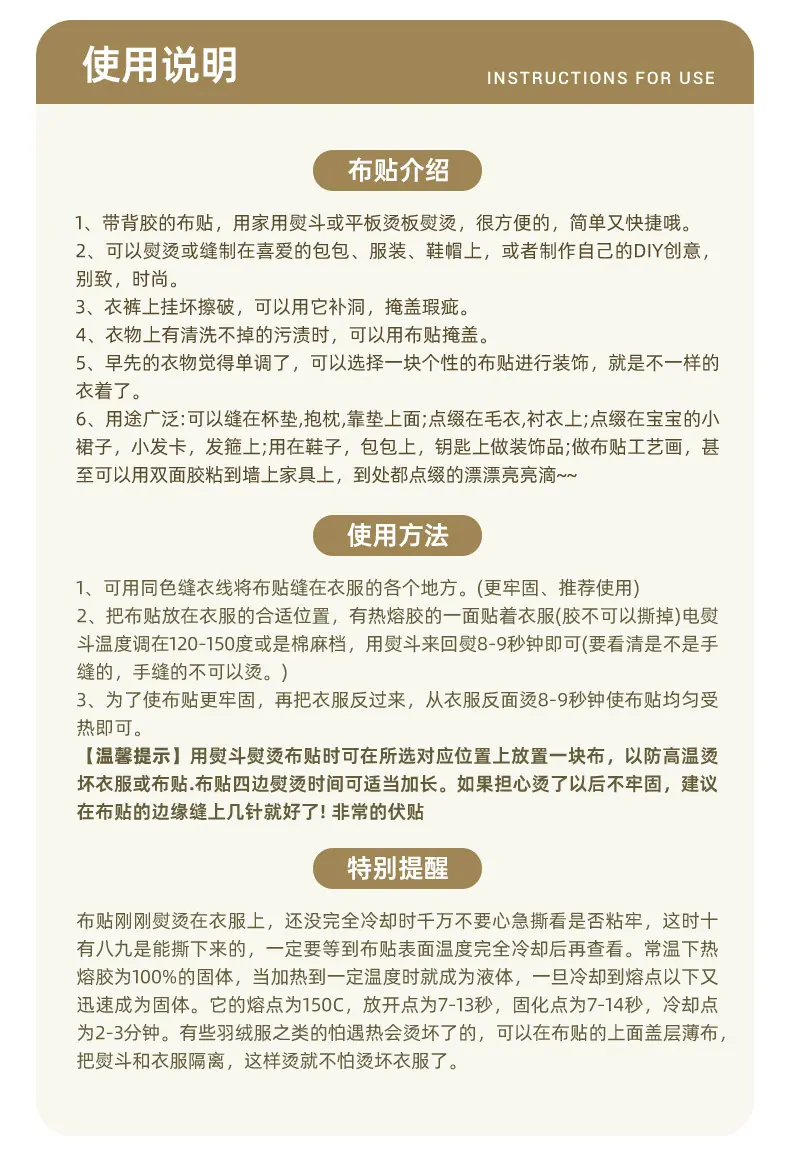 使用说明

INSTRUCTIONS FOR USE

布贴介绍

1、带背胶的布贴，用家用熨斗或平板烫板熨烫，很方便的，简单又快捷哦。
2、可以熨烫或缝制在喜爱的包包、服装、鞋帽上，或者制作自己的DIY创意，别致，时尚。
3、衣裤上挂坏擦破，可以用它补洞，掩盖瑕疵。
4、衣物上有清洗不掉的污渍时，可以用布贴掩盖。
5、早先的衣物觉得单调了，可以选择一块个性的布贴进行装饰，就是不一样的衣着了。
6、用途广泛:可以缝在杯垫,抱枕,靠垫上面;点缀在毛衣,衬衣上;点缀在宝宝的小裙子，小发卡，发箍上;用在鞋子，包包上，钥匙上做装饰品;做布贴工艺画，甚至可以用双面胶粘到墙上家具上，到处都点缀的漂漂亮亮滴~~

使用方法

1、可用同色缝衣线将布贴缝在衣服的各个地方。(更牢固、推荐使用)
2、把布贴放在衣服的合适位置，有热熔胶的一面贴着衣服(胶不可以撕掉)电熨斗温度调在120-150度或是棉麻档，用熨斗来回熨8-9秒钟即可(要看清是不是手缝的，手缝的不可以烫。)
3、为了使布贴更牢固，再把衣服反过来，从衣服反面烫8-9秒钟使布贴均匀受热即可。
【温馨提示】用熨斗熨烫布贴时可在所选对应位置上放置一块布，以防高温烫坏衣服或布贴.布贴四边熨烫时间可适当加长。如果担心烫了以后不牢固，建议在布贴的边缘缝上几针就好了! 非常的伏贴

特别提醒

布贴刚刚熨烫在衣服上，还没完全冷却时千万不要心急撕看是否粘牢，这时十有八九是能撕下来的，一定要等到布贴表面温度完全冷却后再查看。常温下热熔胶为100%的固体，当加热到一定温度时就成为液体，一旦冷却到熔点以下又迅速成为固体。它的熔点为150C，放开点为7-13秒，固化点为7-14秒，冷却点为2-3分钟。有些羽绒服之类的怕遇热会烫坏了的，可以在布贴的上面盖层薄布，把熨斗和衣服隔离，这样烫就不怕烫坏衣服了。